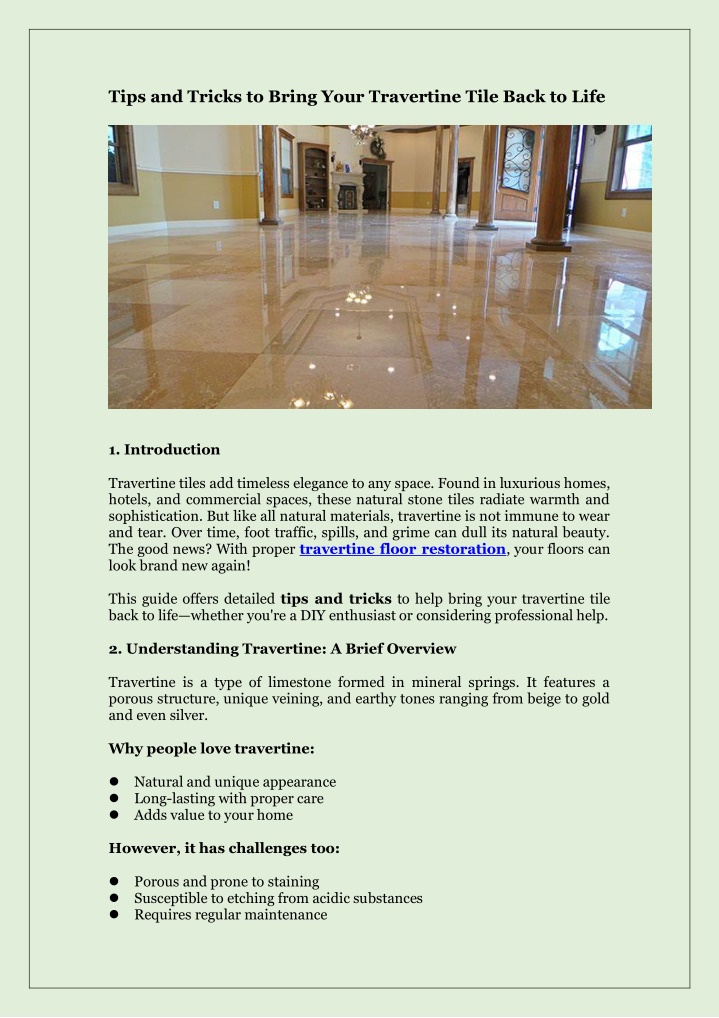 Tips and Tricks to Bring Your Travertine Tile Back to Life

1. Introduction

Travertine tiles add timeless elegance to any space. Found in luxurious homes, hotels, and commercial spaces, these natural stone tiles radiate warmth and sophistication. But like all natural materials, travertine is not immune to wear and tear. Over time, foot traffic, spills, and grime can dull its natural beauty. The good news? With proper travertine floor restoration, your floors can look brand new again!

This guide offers detailed tips and tricks to help bring your travertine tile back to life—whether you're a DIY enthusiast or considering professional help.

2. Understanding Travertine: A Brief Overview

Travertine is a type of limestone formed in mineral springs. It features a porous structure, unique veining, and earthy tones ranging from beige to gold and even silver.

Why people love travertine:

• Natural and unique appearance
• Long-lasting with proper care
• Adds value to your home

However, it has challenges too:

• Porous and prone to staining
• Susceptible to etching from acidic substances
• Requires regular maintenance